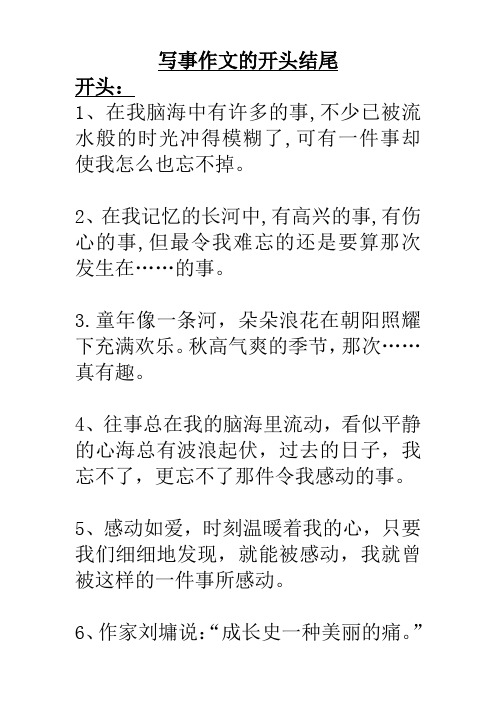 写事作文的开头结尾

开头：

1、在我脑海中有许多的事,不少已被流水般的时光冲得模糊了,可有一件事却使我怎么也忘不掉。

2、在我记忆的长河中,有高兴的事,有伤心的事,但最令我难忘的还是要算那次发生在……的事。

3.童年像一条河，朵朵浪花在朝阳照耀下充满欢乐。秋高气爽的季节,那次……真有趣。

4、往事总在我的脑海里流动，看似平静的心海总有波浪起伏，过去的日子，我忘不了，更忘不了那件令我感动的事。

5、感动如爱，时刻温暖着我的心，只要我们细细地发现，就能被感动，我就曾被这样的一件事所感动。

6、作家刘墉说:“成长史一种美丽的痛。”